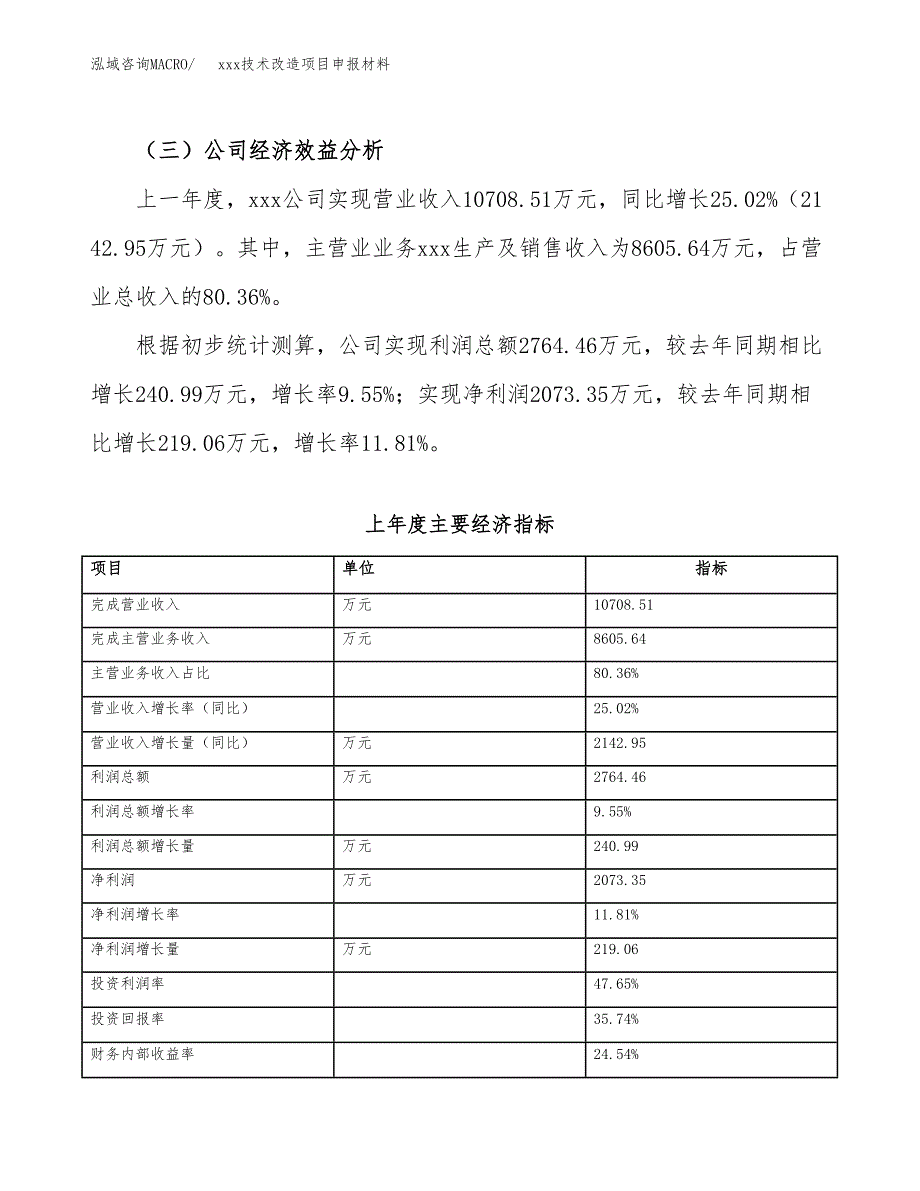 泓域咨询MACRO/　xxx技术改造项目申报材料

（三）公司经济效益分析

上一年度，xxx公司实现营业收入10708.51万元，同比增长25.02%（2142.95万元）。其中，主营业业务xxx生产及销售收入为8605.64万元，占营业总收入的80.36%。

根据初步统计测算，公司实现利润总额2764.46万元，较去年同期相比增长240.99万元，增长率9.55%；实现净利润2073.35万元，较去年同期相比增长219.06万元，增长率11.81%。

上年度主要经济指标

| 项目 | 单位 | 指标 |
|---|---|---|
| 完成营业收入 | 万元 | 10708.51 |
| 完成主营业务收入 | 万元 | 8605.64 |
| 主营业务收入占比 |  | 80.36% |
| 营业收入增长率（同比） |  | 25.02% |
| 营业收入增长量（同比） | 万元 | 2142.95 |
| 利润总额 | 万元 | 2764.46 |
| 利润总额增长率 |  | 9.55% |
| 利润总额增长量 | 万元 | 240.99 |
| 净利润 | 万元 | 2073.35 |
| 净利润增长率 |  | 11.81% |
| 净利润增长量 | 万元 | 219.06 |
| 投资利润率 |  | 47.65% |
| 投资回报率 |  | 35.74% |
| 财务内部收益率 |  | 24.54% |